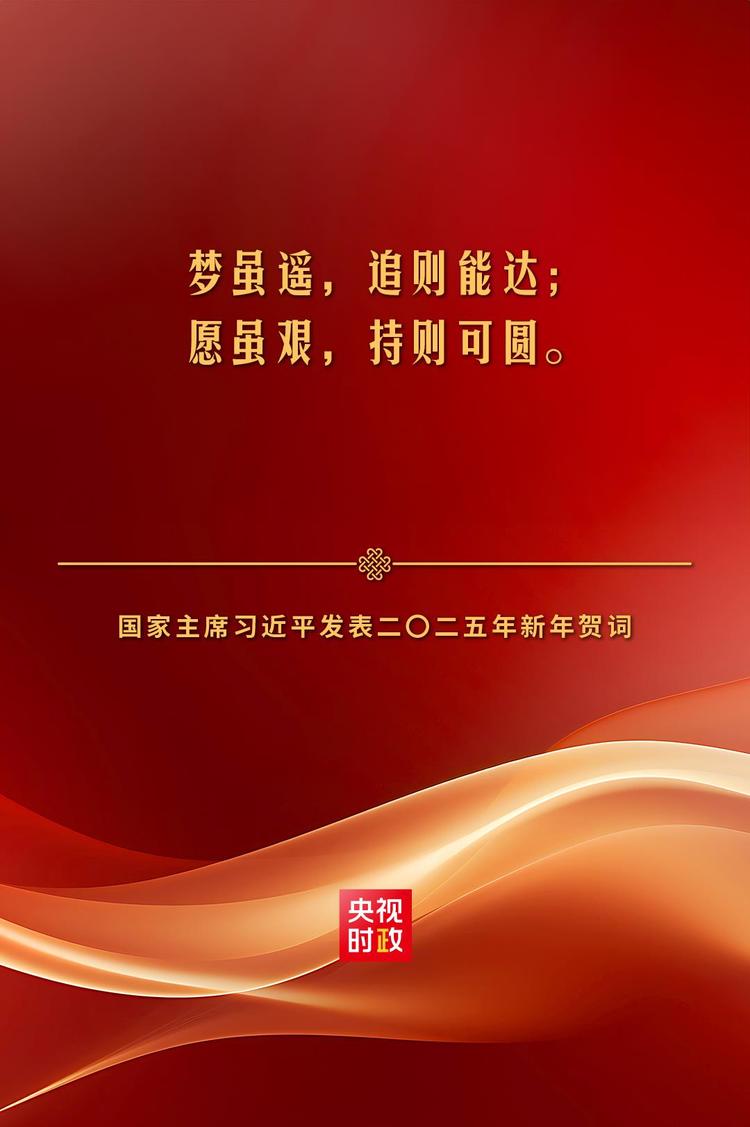 梦虽遥，追则能达；
愿虽艰，持则可圆。

国家主席习近平发表二〇二五年新年贺词

央视
时政